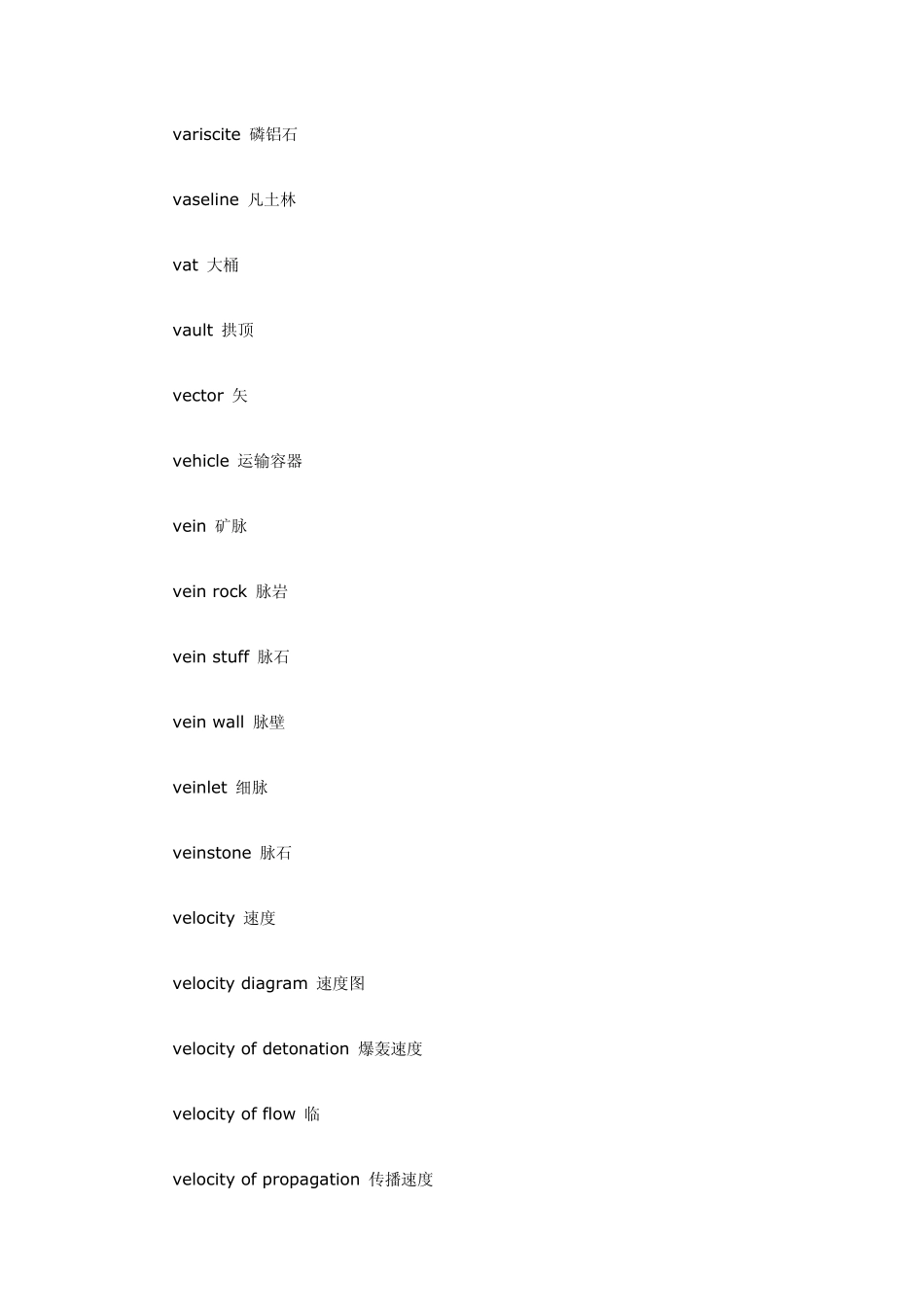 variscite 磷铝石

vaseline 凡士林

vat 大桶

vault 拱顶

vector 矢

vehicle 运输容器

vein 矿脉

vein rock 脉岩

vein stuff 脉石

vein wall 脉壁

veinlet 细脉

veinstone 脉石

velocity 速度

velocity diagram 速度图

velocity of detonation 爆轰速度

velocity of flow 临

velocity of propagation 传播速度